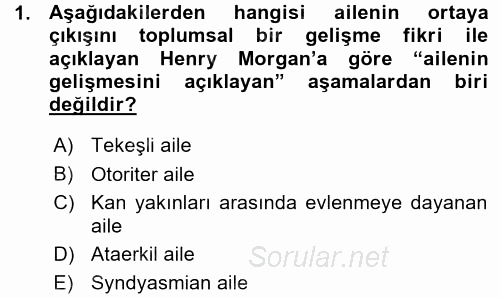 1. Aşağıdakilerden hangisi ailenin ortaya çıkışını toplumsal bir gelişme fikri ile açıklayan Henry Morgan'a göre "ailenin gelişmesini açıklayan" aşamalardan biri değildir?

A) Tekeşli aile
B) Otoriter aile
C) Kan yakınları arasında evlenmeye dayanan aile
D) Ataerkil aile
E) Syndyasmian aile

Sorular.net